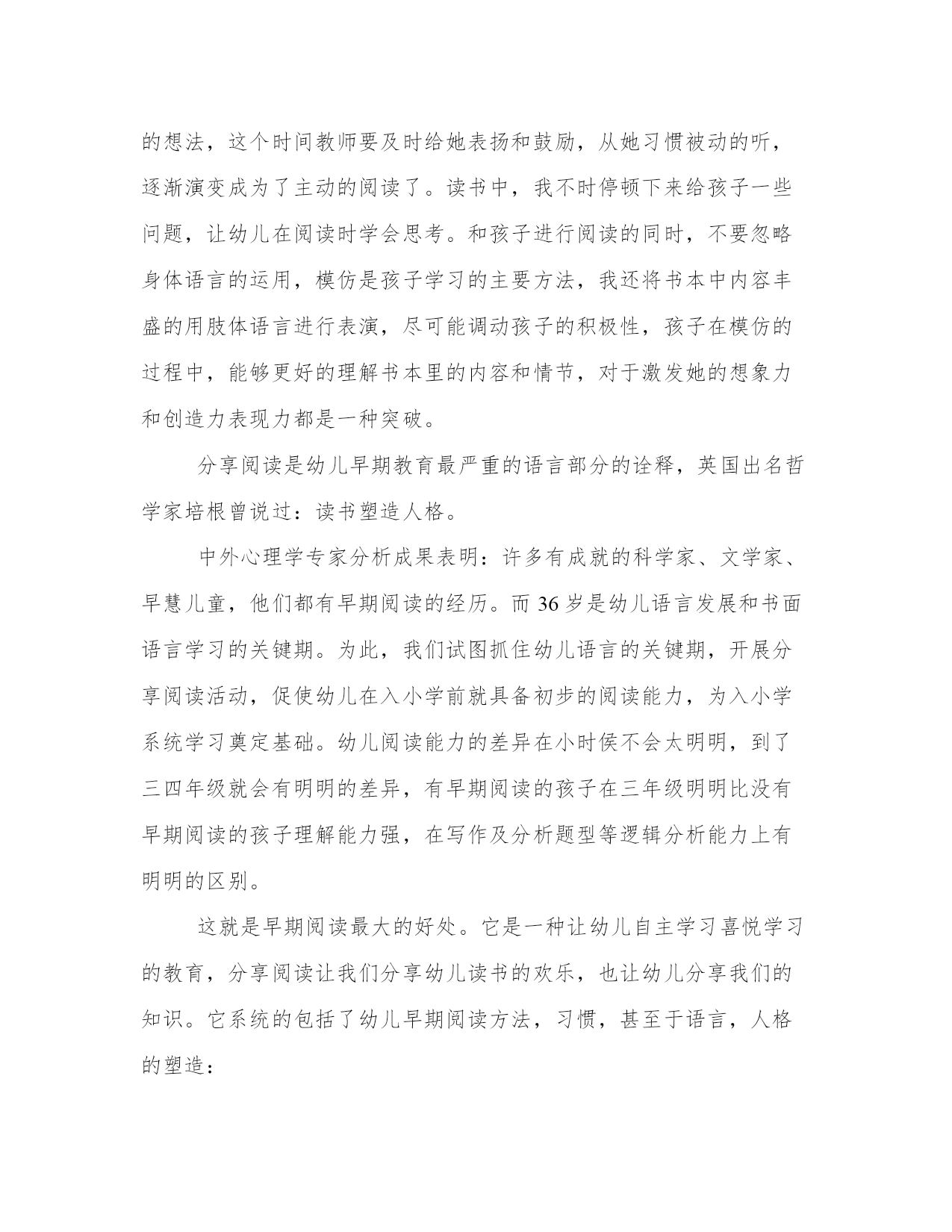 的想法，这个时间教师要及时给她表扬和鼓励，从她习惯被动的听，逐渐演变成为了主动的阅读了。读书中，我不时停顿下来给孩子一些问题，让幼儿在阅读时学会思考。和孩子进行阅读的同时，不要忽略身体语言的运用，模仿是孩子学习的主要方法，我还将书本中内容丰盛的用肢体语言进行表演，尽可能调动孩子的积极性，孩子在模仿的过程中，能够更好的理解书本里的内容和情节，对于激发她的想象力和创造力表现力都是一种突破。

分享阅读是幼儿早期教育最严重的语言部分的诠释，英国出名哲学家培根曾说过：读书塑造人格。

中外心理学专家分析成果表明：许多有成就的科学家、文学家、早慧儿童，他们都有早期阅读的经历。而 36 岁是幼儿语言发展和书面语言学习的关键期。为此，我们试图抓住幼儿语言的关键期，开展分享阅读活动，促使幼儿在入小学前就具备初步的阅读能力，为入小学系统学习奠定基础。幼儿阅读能力的差异在小时侯不会太明明，到了三四年级就会有明明的差异，有早期阅读的孩子在三年级明明比没有早期阅读的孩子理解能力强，在写作及分析题型等逻辑分析能力上有明明的区别。

这就是早期阅读最大的好处。它是一种让幼儿自主学习喜悦学习的教育，分享阅读让我们分享幼儿读书的欢乐，也让幼儿分享我们的知识。它系统的包括了幼儿早期阅读方法，习惯，甚至于语言，人格的塑造：